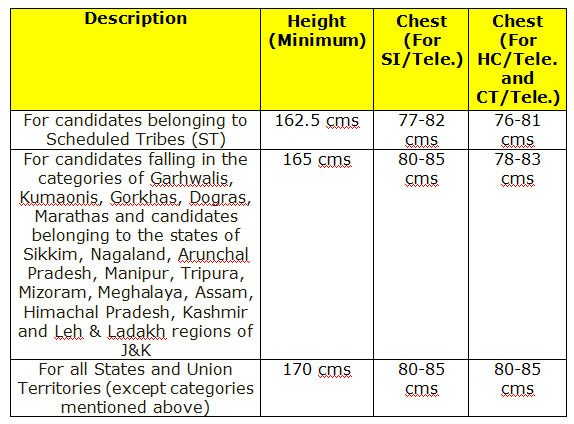 | Description | Height (Minimum) | Chest (For SI/Tele.) | Chest (For HC/Tele. and CT/Tele.) |
|---|---|---|---|
| For candidates belonging to Scheduled Tribes (ST) | 162.5 cms | 77-82 cms | 76-81 cms |
| For candidates falling in the categories of Garhwalis, Kumaonis, Gorkhas, Dogras, Marathas and candidates belonging to the states of Sikkim, Nagaland, Arunchal Pradesh, Manipur, Tripura, Mizoram, Meghalaya, Assam, Himachal Pradesh, Kashmir and Leh & Ladakh regions of J&K | 165 cms | 80-85 cms | 78-83 cms |
| For all States and Union Territories (except categories mentioned above) | 170 cms | 80-85 cms | 80-85 cms |